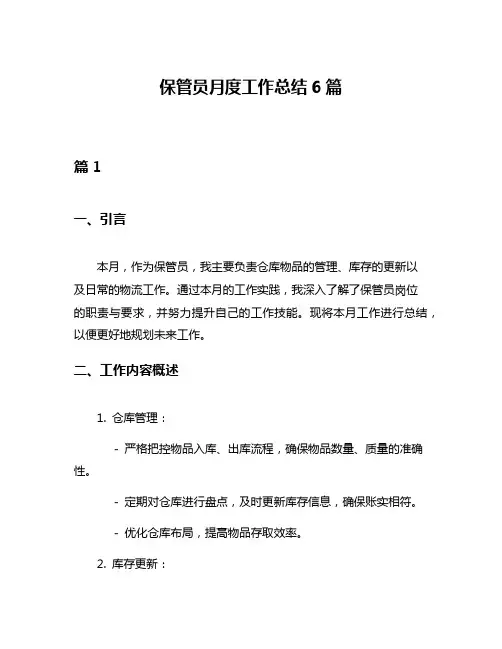 保管员月度工作总结 6 篇

篇 1

一、引言

本月，作为保管员，我主要负责仓库物品的管理、库存的更新以及日常的物流工作。通过本月的工作实践，我深入了解了保管员岗位的职责与要求，并努力提升自己的工作技能。现将本月工作进行总结，以便更好地规划未来工作。

二、工作内容概述

1. 仓库管理：

- 严格把控物品入库、出库流程，确保物品数量、质量的准确性。

- 定期对仓库进行盘点，及时更新库存信息，确保账实相符。

- 优化仓库布局，提高物品存取效率。

2. 库存更新：